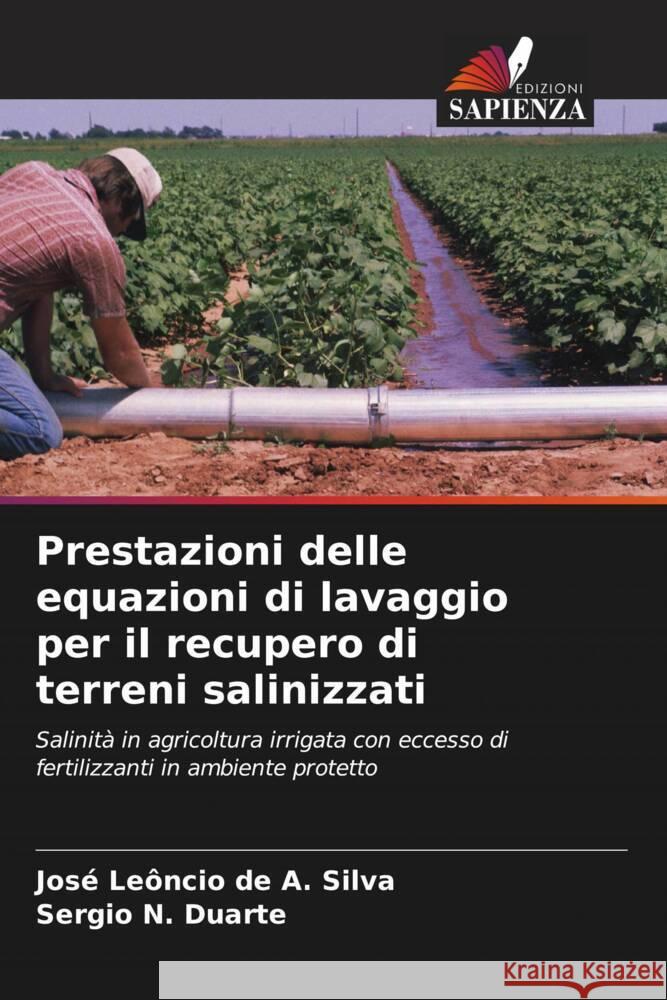 EDIZIONI
SAPIENZA

Prestazioni delle equazioni di lavaggio per il recupero di terreni salinizzati

Salinità in agricoltura irrigata con eccesso di fertilizzanti in ambiente protetto

José Leôncio de A. Silva
Sergio N. Duarte